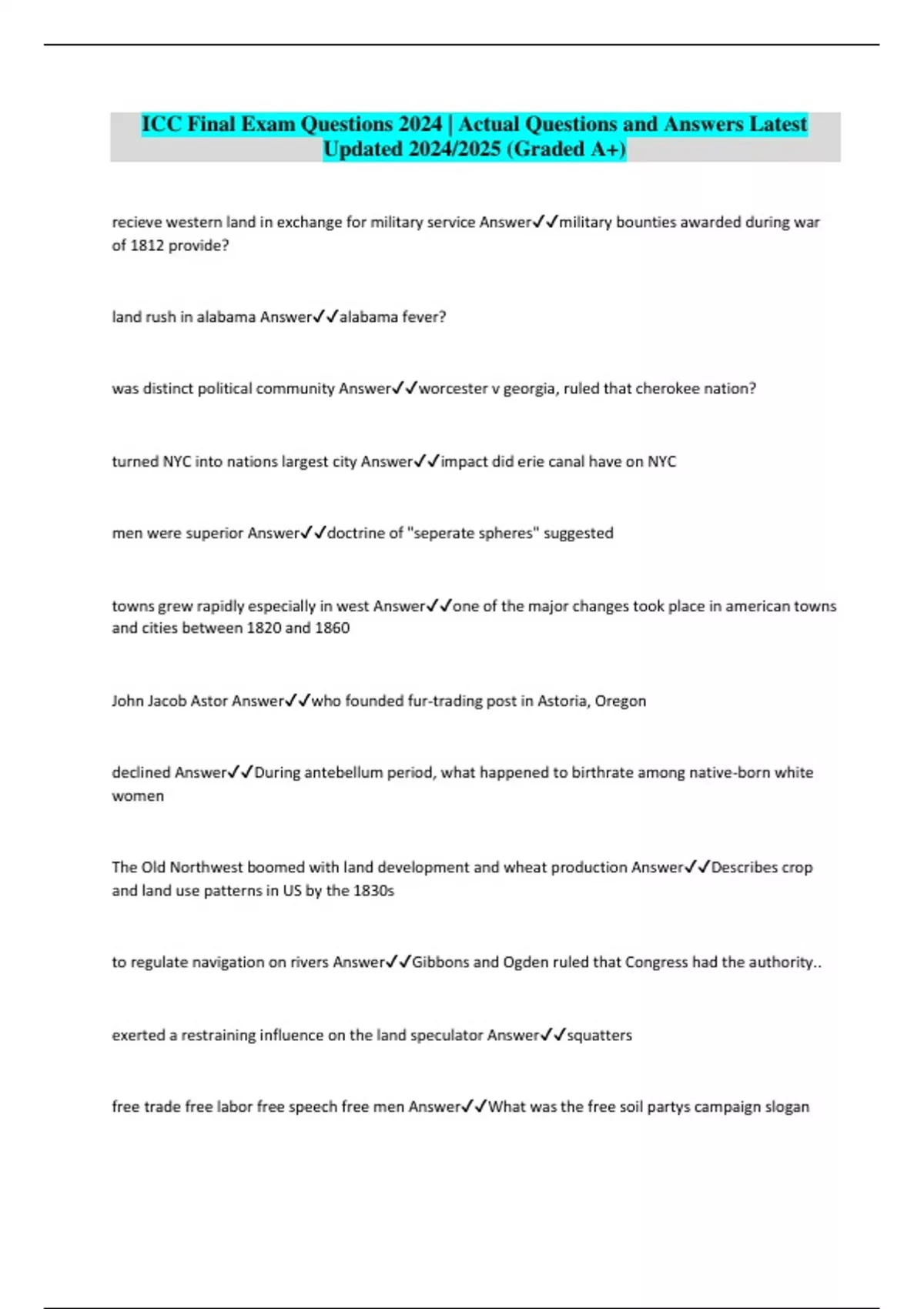 ICC Final Exam Questions 2024 | Actual Questions and Answers Latest Updated 2024/2025 (Graded A+)

recieve western land in exchange for military service Answer✓✓military bounties awarded during war of 1812 provide?

land rush in alabama Answer✓✓alabama fever?

was distinct political community Answer✓✓worcester v georgia, ruled that cherokee nation?

turned NYC into nations largest city Answer✓✓impact did erie canal have on NYC

men were superior Answer✓✓doctrine of "seperate spheres" suggested

towns grew rapidly especially in west Answer✓✓one of the major changes took place in american towns and cities between 1820 and 1860

John Jacob Astor Answer✓✓who founded fur-trading post in Astoria, Oregon

declined Answer✓✓During antebellum period, what happened to birthrate among native-born white women

The Old Northwest boomed with land development and wheat production Answer✓✓Describes crop and land use patterns in US by the 1830s

to regulate navigation on rivers Answer✓✓Gibbons and Ogden ruled that Congress had the authority..

exerted a restraining influence on the land speculator Answer✓✓squatters

free trade free labor free speech free men Answer✓✓What was the free soil partys campaign slogan